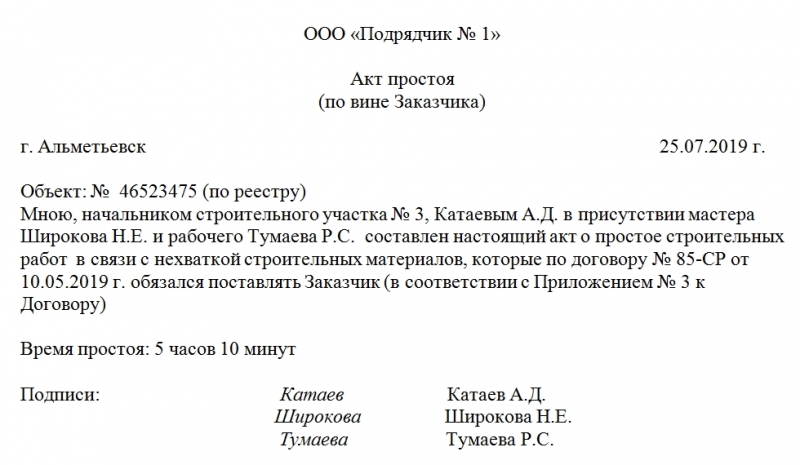 ООО «Подрядчик № 1»

Акт простоя
(по вине Заказчика)

г. Альметьевск 25.07.2019 г.

Объект: № 46523475 (по реестру)
Мною, начальником строительного участка № 3, Катаевым А.Д. в присутствии мастера Широкова Н.Е. и рабочего Тумаева Р.С. составлен настоящий акт о простое строительных работ в связи с нехваткой строительных материалов, которые по договору № 85-СР от 10.05.2019 г. обязался поставлять Заказчик (в соответствии с Приложением № 3 к Договору)

Время простоя: 5 часов 10 минут

Подписи: Катаев Катаев А.Д.
Широкова Широкова Н.Е.
Тумаева Тумаева Р.С.